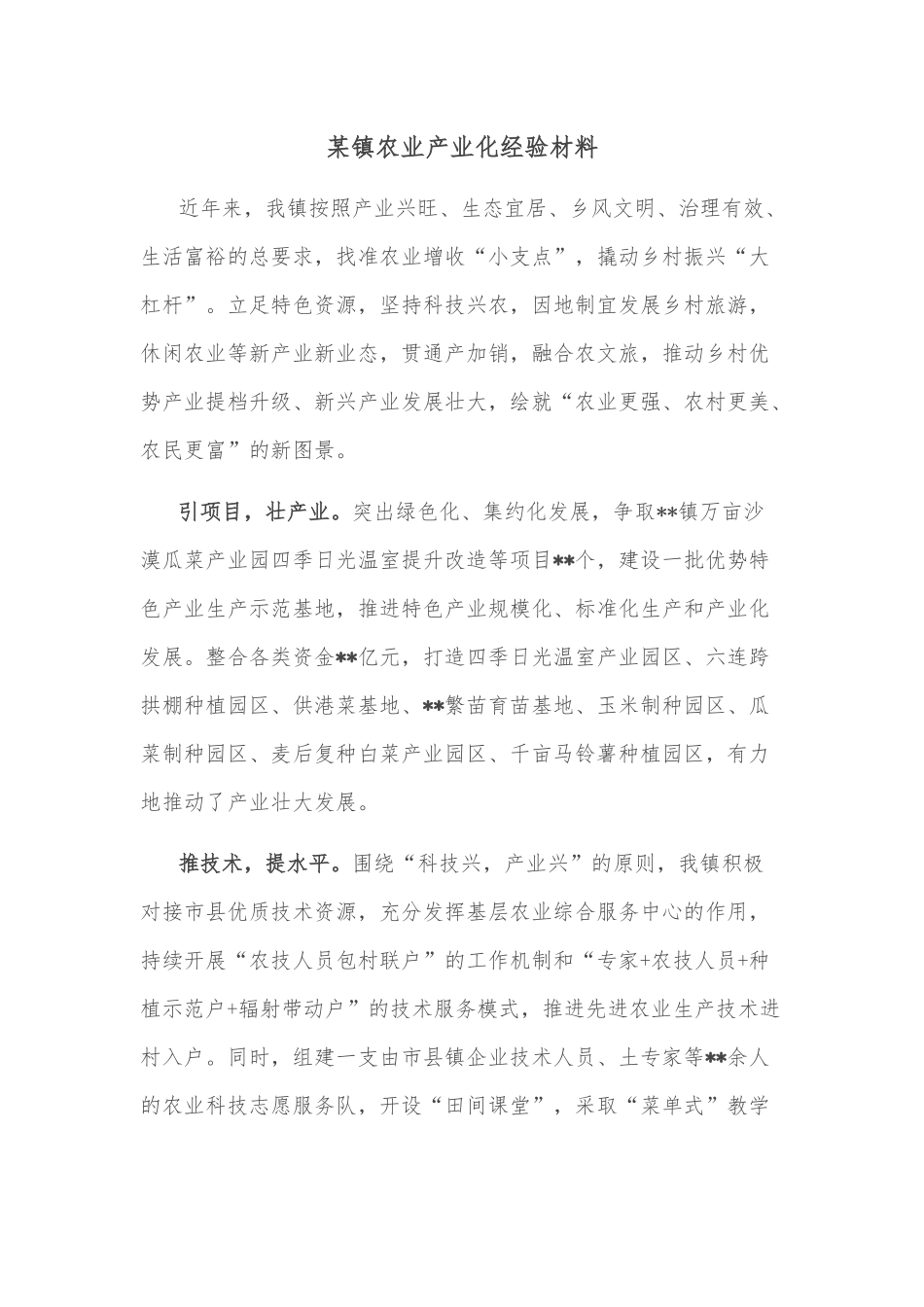 某镇农业产业化经验材料

近年来，我镇按照产业兴旺、生态宜居、乡风文明、治理有效、生活富裕的总要求，找准农业增收“小支点”，撬动乡村振兴“大杠杆”。立足特色资源，坚持科技兴农，因地制宜发展乡村旅游，休闲农业等新产业新业态，贯通产加销，融合农文旅，推动乡村优势产业提档升级、新兴产业发展壮大，绘就“农业更强、农村更美、农民更富”的新图景。

引项目，壮产业。突出绿色化、集约化发展，争取**镇万亩沙漠瓜菜产业园四季日光温室提升改造等项目**个，建设一批优势特色产业生产示范基地，推进特色产业规模化、标准化生产和产业化发展。整合各类资金**亿元，打造四季日光温室产业园区、六连跨拱棚种植园区、供港菜基地、**繁苗育苗基地、玉米制种园区、瓜菜制种园区、麦后复种白菜产业园区、千亩马铃薯种植园区，有力地推动了产业壮大发展。

推技术，提水平。围绕“科技兴，产业兴”的原则，我镇积极对接市县优质技术资源，充分发挥基层农业综合服务中心的作用，持续开展“农技人员包村联户”的工作机制和“专家+农技人员+种植示范户+辐射带动户”的技术服务模式，推进先进农业生产技术进村入户。同时，组建一支由市县镇企业技术人员、土专家等**余人的农业科技志愿服务队，开设“田间课堂”，采取“菜单式”教学